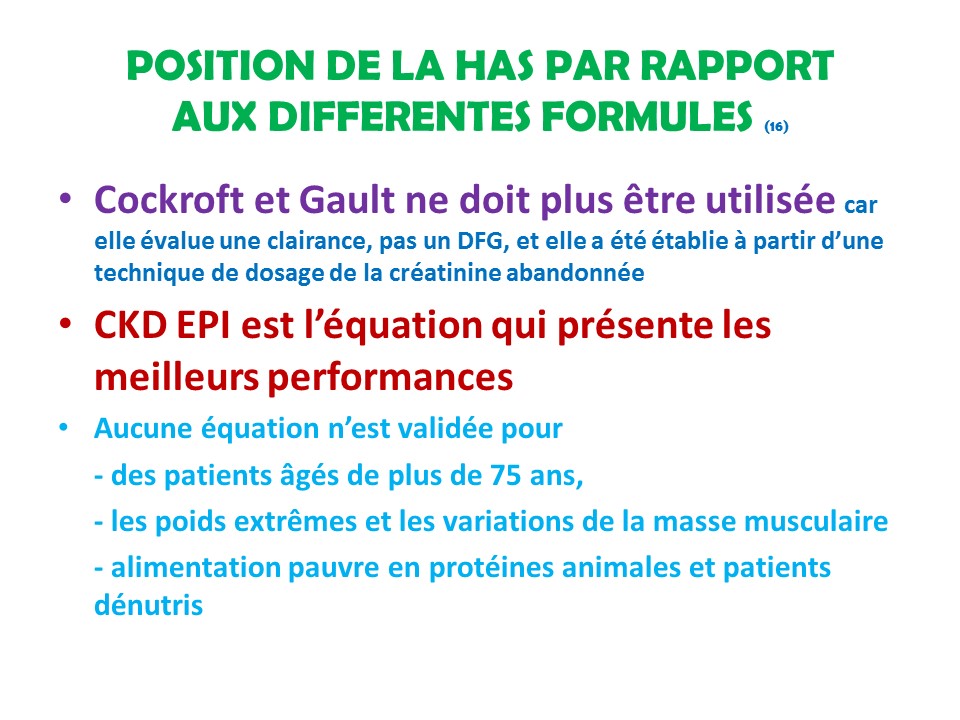 POSITION DE LA HAS PAR RAPPORT AUX DIFFERENTES FORMULES (16)

• Cockroft et Gault ne doit plus être utilisée car elle évalue une clairance, pas un DFG, et elle a été établie à partir d'une technique de dosage de la créatinine abandonnée

• CKD EPI est l'équation qui présente les meilleurs performances

• Aucune équation n'est validée pour

- des patients âgés de plus de 75 ans,

- les poids extrêmes et les variations de la masse musculaire

- alimentation pauvre en protéines animales et patients dénutris